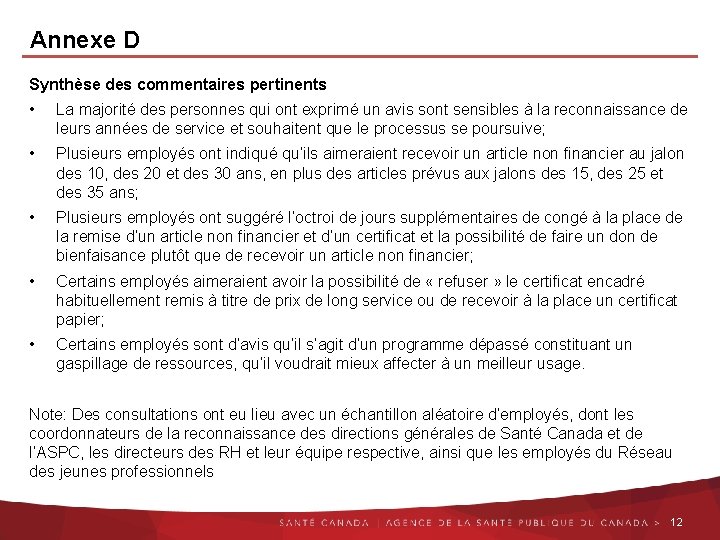 Annexe D

Synthèse des commentaires pertinents

• La majorité des personnes qui ont exprimé un avis sont sensibles à la reconnaissance de leurs années de service et souhaitent que le processus se poursuive;

• Plusieurs employés ont indiqué qu'ils aimeraient recevoir un article non financier au jalon des 10, des 20 et des 30 ans, en plus des articles prévus aux jalons des 15, des 25 et des 35 ans;

• Plusieurs employés ont suggéré l'octroi de jours supplémentaires de congé à la place de la remise d'un article non financier et d'un certificat et la possibilité de faire un don de bienfaisance plutôt que de recevoir un article non financier;

• Certains employés aimeraient avoir la possibilité de « refuser » le certificat encadré habituellement remis à titre de prix de long service ou de recevoir à la place un certificat papier;

• Certains employés sont d'avis qu'il s'agit d'un programme dépassé constituant un gaspillage de ressources, qu'il voudrait mieux affecter à un meilleur usage.

Note: Des consultations ont eu lieu avec un échantillon aléatoire d'employés, dont les coordonnateurs de la reconnaissance des directions générales de Santé Canada et de l'ASPC, les directeurs des RH et leur équipe respective, ainsi que les employés du Réseau des jeunes professionnels

SANTÉ CANADA | AGENCE DE LA SANTÉ PUBLIQUE DU CANADA > 12